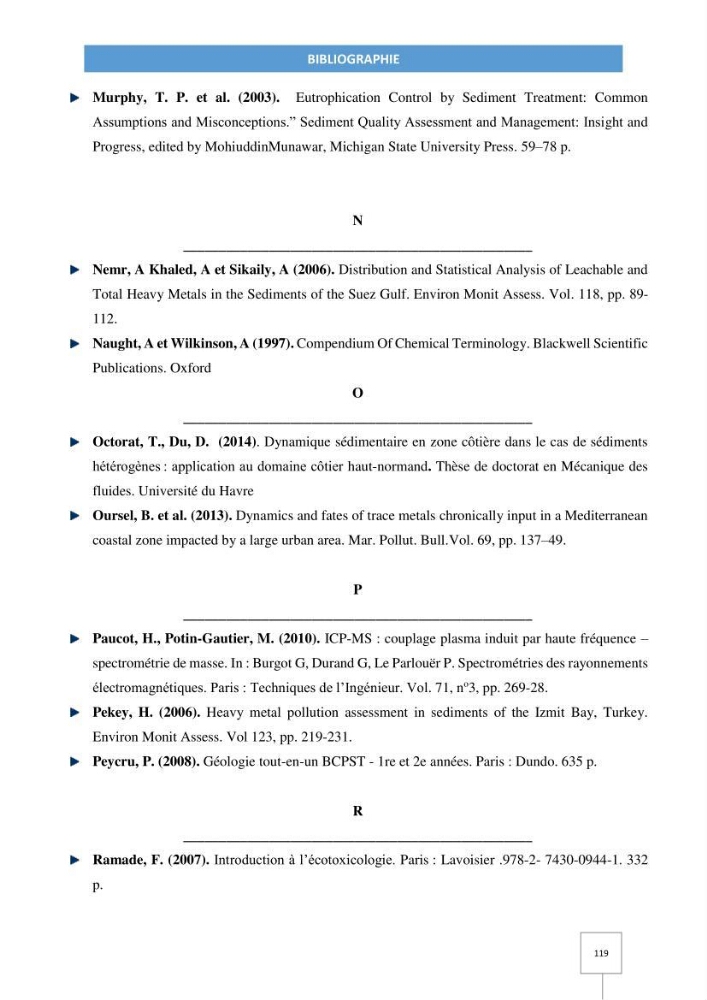 BIBLIOGRAPHIE

► Murphy, T. P. et al. (2003). Eutrophication Control by Sediment Treatment: Common Assumptions and Misconceptions." Sediment Quality Assessment and Management: Insight and Progress, edited by MohiuddinMunawar, Michigan State University Press. 59–78 p.

N

► Nemr, A Khaled, A et Sikaily, A (2006). Distribution and Statistical Analysis of Leachable and Total Heavy Metals in the Sediments of the Suez Gulf. Environ Monit Assess. Vol. 118, pp. 89-112.

► Naught, A et Wilkinson, A (1997). Compendium Of Chemical Terminology. Blackwell Scientific Publications. Oxford

O

► Octorat, T., Du, D. (2014). Dynamique sédimentaire en zone côtière dans le cas de sédiments hétérogènes : application au domaine côtier haut-normand. Thèse de doctorat en Mécanique des fluides. Université du Havre

► Oursel, B. et al. (2013). Dynamics and fates of trace metals chronically input in a Mediterranean coastal zone impacted by a large urban area. Mar. Pollut. Bull.Vol. 69, pp. 137–49.

P

► Paucot, H., Potin-Gautier, M. (2010). ICP-MS : couplage plasma induit par haute fréquence – spectrométrie de masse. In : Burgot G, Durand G, Le Parlouër P. Spectrométries des rayonnements électromagnétiques. Paris : Techniques de l'Ingénieur. Vol. 71, n°3, pp. 269-28.

► Pekey, H. (2006). Heavy metal pollution assessment in sediments of the Izmit Bay, Turkey. Environ Monit Assess. Vol 123, pp. 219-231.

► Peycru, P. (2008). Géologie tout-en-un BCPST - 1re et 2e années. Paris : Dundo. 635 p.

R

► Ramade, F. (2007). Introduction à l'écotoxicologie. Paris : Lavoisier .978-2- 7430-0944-1. 332 p.

119